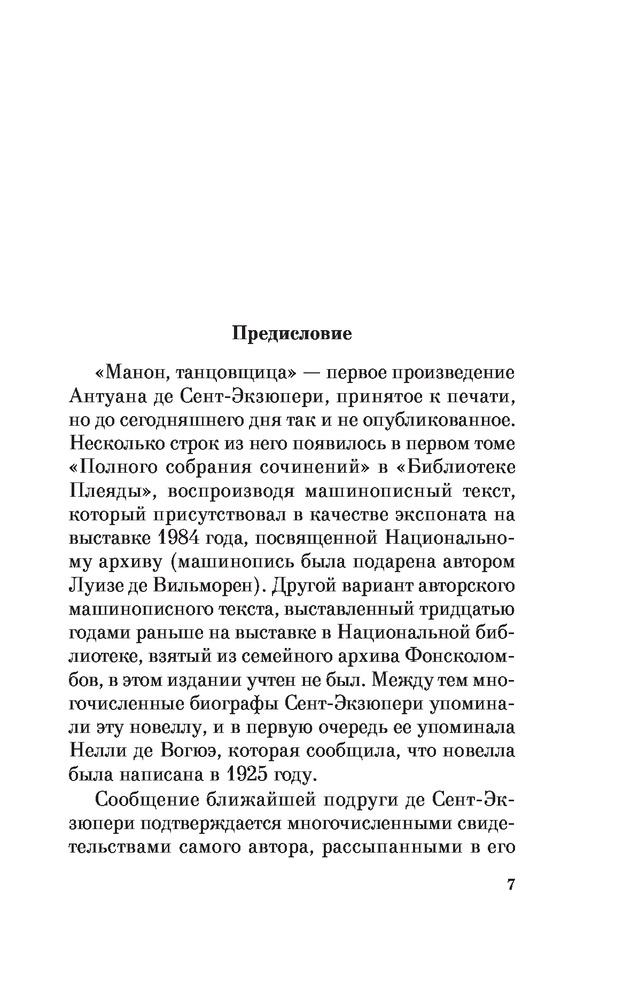 Предисловие

«Манон, танцовщица» — первое произведение Антуана де Сент-Экзюпери, принятое к печати, но до сегодняшнего дня так и не опубликованное. Несколько строк из него появилось в первом томе «Полного собрания сочинений» в «Библиотеке Плеяды», воспроизводя машинописный текст, который присутствовал в качестве экспоната на выставке 1984 года, посвященной Национальному архиву (машинопись была подарена автором Луизе де Вильморен). Другой вариант авторского машинописного текста, выставленный тридцатью годами раньше на выставке в Национальной библиотеке, взятый из семейного архива Фонсколомбов, в этом издании учтен не был. Между тем многочисленные биографы Сент-Экзюпери упоминали эту новеллу, и в первую очередь ее упоминала Нелли де Вогюэ, которая сообщила, что новелла была написана в 1925 году.

Сообщение ближайшей подруги де Сент-Экзюпери подтверждается многочисленными свидетельствами самого автора, рассыпанными в его

7